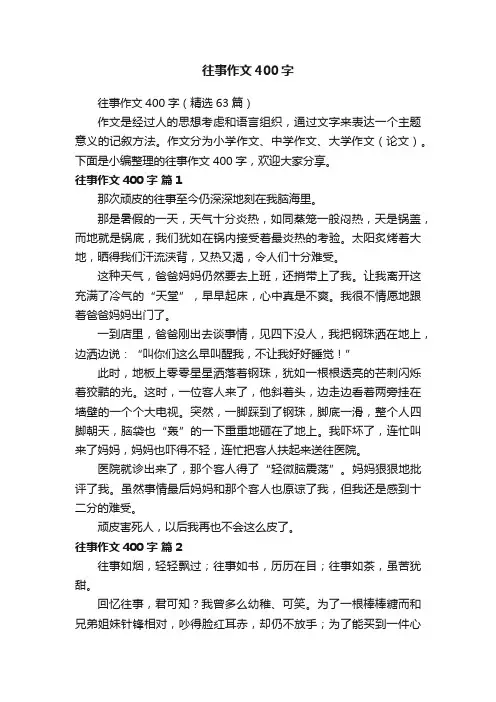 往事作文400字

往事作文400字（精选63篇）

作文是经过人的思想考虑和语言组织，通过文字来表达一个主题意义的记叙方法。作文分为小学作文、中学作文、大学作文（论文）。下面是小编整理的往事作文400字，欢迎大家分享。

往事作文400字 篇1

那次顽皮的往事至今仍深深地刻在我脑海里。

那是暑假的一天，天气十分炎热，如同蒸笼一般闷热，天是锅盖，而地就是锅底，我们犹如在锅内接受着最炎热的考验。太阳炙烤着大地，晒得我们汗流浃背，又热又渴，令人们十分难受。

这种天气，爸爸妈妈仍然要去上班，还捎带上了我。让我离开这充满了冷气的“天堂”，早早起床，心中真是不爽。我很不情愿地跟着爸爸妈妈出门了。

一到店里，爸爸刚出去谈事情，见四下没人，我把钢珠洒在地上，边洒边说：“叫你们这么早叫醒我，不让我好好睡觉！”

此时，地板上零零星星洒落着钢珠，犹如一根根透亮的芒刺闪烁着狡黠的光。这时，一位客人来了，他斜着头，边走边看着两旁挂在墙壁的一个个大电视。突然，一脚踩到了钢珠，脚底一滑，整个人四脚朝天，脑袋也“轰”的一下重重地砸在了地上。我吓坏了，连忙叫来了妈妈，妈妈也吓得不轻，连忙把客人扶起来送往医院。

医院就诊出来了，那个客人得了“轻微脑震荡”。妈妈狠狠地批评了我。虽然事情最后妈妈和那个客人也原谅了我，但我还是感到十二分的难受。

顽皮害死人，以后我再也不会这么皮了。

往事作文400字 篇2

往事如烟，轻轻飘过；往事如书，历历在目；往事如茶，虽苦犹甜。

回忆往事，君可知？我曾多么幼稚、可笑。为了一根棒棒糖而和兄弟姐妹针锋相对，吵得脸红耳赤，却仍不放手；为了能买到一件心